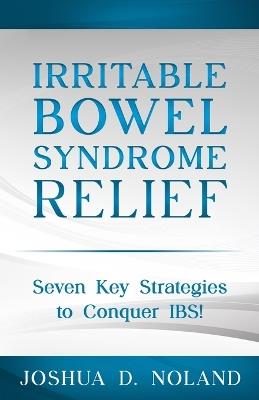 IRRITABLE
BOWEL
SYNDROME
RELIEF

Seven Key Strategies to Conquer IBS!

JOSHUA D. NOLAND